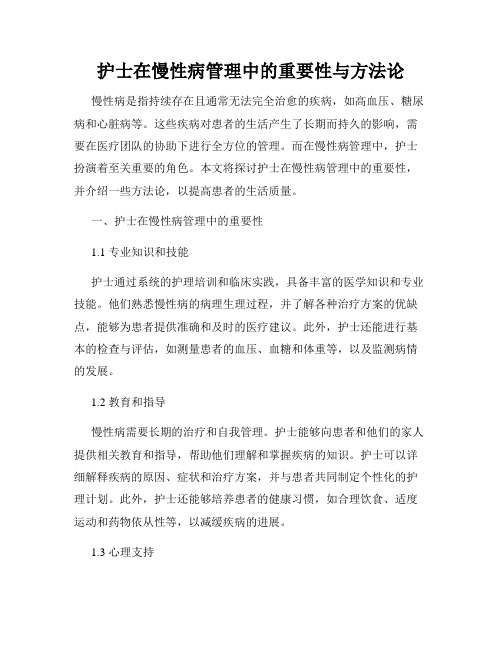 护士在慢性病管理中的重要性与方法论

慢性病是指持续存在且通常无法完全治愈的疾病，如高血压、糖尿病和心脏病等。这些疾病对患者的生活产生了长期而持久的影响，需要在医疗团队的协助下进行全方位的管理。而在慢性病管理中，护士扮演着至关重要的角色。本文将探讨护士在慢性病管理中的重要性，并介绍一些方法论，以提高患者的生活质量。

一、护士在慢性病管理中的重要性

1.1 专业知识和技能

护士通过系统的护理培训和临床实践，具备丰富的医学知识和专业技能。他们熟悉慢性病的病理生理过程，并了解各种治疗方案的优缺点，能够为患者提供准确和及时的医疗建议。此外，护士还能进行基本的检查与评估，如测量患者的血压、血糖和体重等，以及监测病情的发展。

1.2 教育和指导

慢性病需要长期的治疗和自我管理。护士能够向患者和他们的家人提供相关教育和指导，帮助他们理解和掌握疾病的知识。护士可以详细解释疾病的原因、症状和治疗方案，并与患者共同制定个性化的护理计划。此外，护士还能够培养患者的健康习惯，如合理饮食、适度运动和药物依从性等，以减缓疾病的进展。

1.3 心理支持